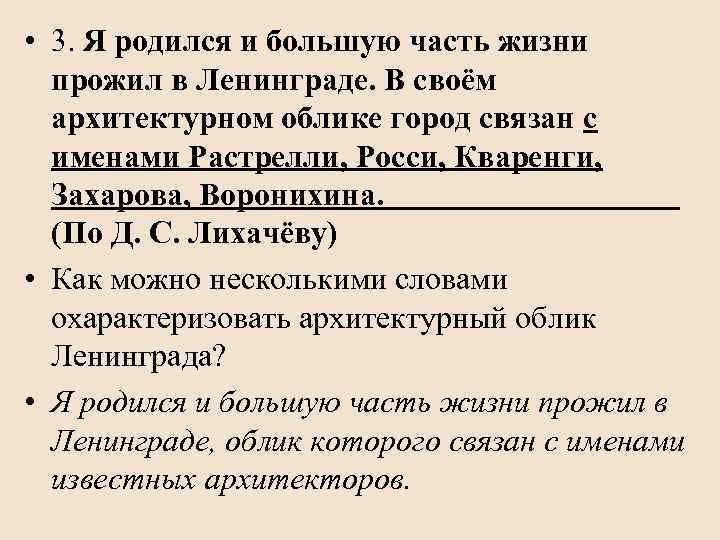 • 3. Я родился и большую часть жизни прожил в Ленинграде. В своём архитектурном облике город связан с именами Растрелли, Росси, Кваренги, Захарова, Воронихина.
(По Д. С. Лихачёву)

• Как можно несколькими словами охарактеризовать архитектурный облик Ленинграда?

• Я родился и большую часть жизни прожил в Ленинграде, облик которого связан с именами известных архитекторов.